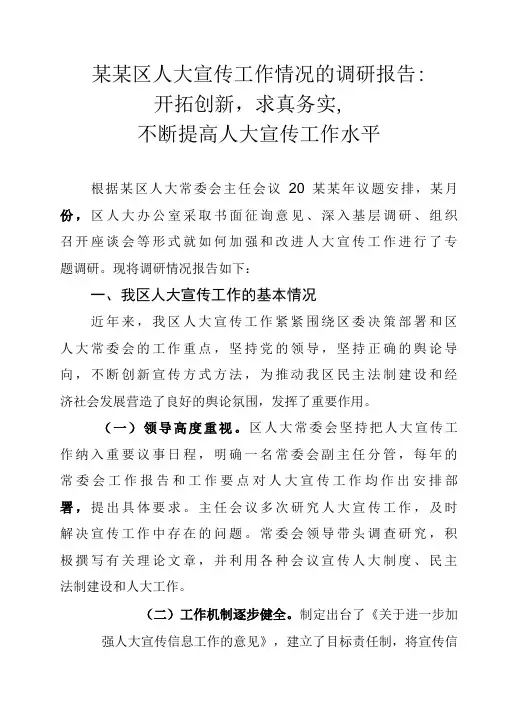 某某区人大宣传工作情况的调研报告：
开拓创新，求真务实，
不断提高人大宣传工作水平

根据某区人大常委会主任会议 20 某某年议题安排，某月份，区人大办公室采取书面征询意见、深入基层调研、组织召开座谈会等形式就如何加强和改进人大宣传工作进行了专题调研。现将调研情况报告如下：

一、我区人大宣传工作的基本情况

近年来，我区人大宣传工作紧紧围绕区委决策部署和区人大常委会的工作重点，坚持党的领导，坚持正确的舆论导向，不断创新宣传方式方法，为推动我区民主法制建设和经济社会发展营造了良好的舆论氛围，发挥了重要作用。

（一）领导高度重视。区人大常委会坚持把人大宣传工作纳入重要议事日程，明确一名常委会副主任分管，每年的常委会工作报告和工作要点对人大宣传工作均作出安排部署，提出具体要求。主任会议多次研究人大宣传工作，及时解决宣传工作中存在的问题。常委会领导带头调查研究，积极撰写有关理论文章，并利用各种会议宣传人大制度、民主法制建设和人大工作。

（二）工作机制逐步健全。制定出台了《关于进一步加强人大宣传信息工作的意见》，建立了目标责任制，将宣传信